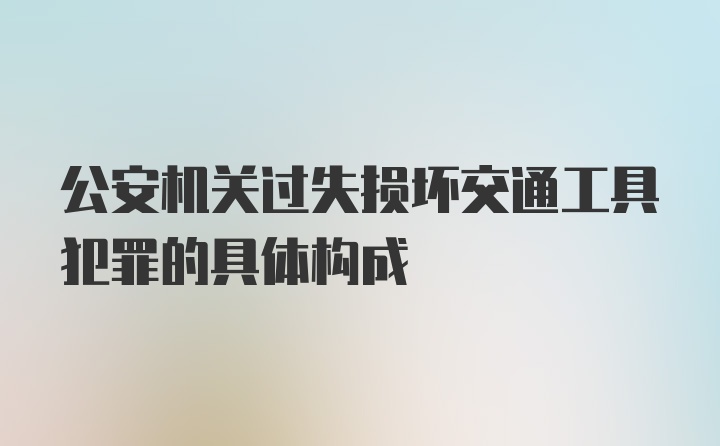 公安机关过失损坏交通工具犯罪的具体构成